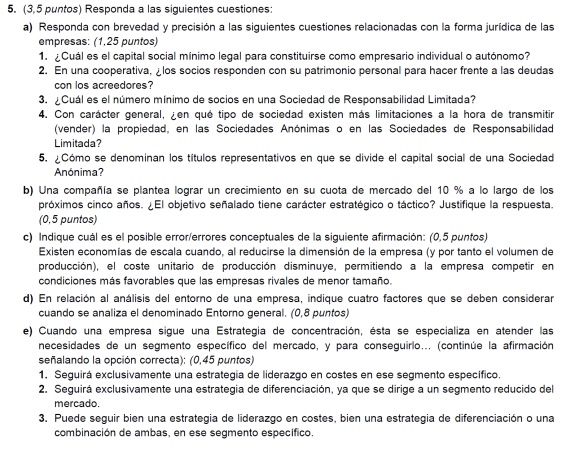 5. (3,5 puntos) Responda a las siguientes cuestiones:

a) Responda con brevedad y precisión a las siguientes cuestiones relacionadas con la forma jurídica de las empresas: (1,25 puntos)

1. ¿Cuál es el capital social mínimo legal para constituirse como empresario individual o autónomo?

2. En una cooperativa, ¿los socios responden con su patrimonio personal para hacer frente a las deudas con los acreedores?

3. ¿Cuál es el número mínimo de socios en una Sociedad de Responsabilidad Limitada?

4. Con carácter general, ¿en qué tipo de sociedad existen más limitaciones a la hora de transmitir (vender) la propiedad, en las Sociedades Anónimas o en las Sociedades de Responsabilidad Limitada?

5. ¿Cómo se denominan los títulos representativos en que se divide el capital social de una Sociedad Anónima?

b) Una compañía se plantea lograr un crecimiento en su cuota de mercado del 10 % a lo largo de los próximos cinco años. ¿El objetivo señalado tiene carácter estratégico o táctico? Justifique la respuesta. (0,5 puntos)

c) Indique cuál es el posible error/errores conceptuales de la siguiente afirmación: (0,5 puntos)
Existen economías de escala cuando, al reducirse la dimensión de la empresa (y por tanto el volumen de producción), el coste unitario de producción disminuye, permitiendo a la empresa competir en condiciones más favorables que las empresas rivales de menor tamaño.

d) En relación al análisis del entorno de una empresa, indique cuatro factores que se deben considerar cuando se analiza el denominado Entorno general. (0,8 puntos)

e) Cuando una empresa sigue una Estrategia de concentración, ésta se especializa en atender las necesidades de un segmento específico del mercado, y para conseguirlo... (continúe la afirmación señalando la opción correcta): (0,45 puntos)

1. Seguirá exclusivamente una estrategia de liderazgo en costes en ese segmento específico.

2. Seguirá exclusivamente una estrategia de diferenciación, ya que se dirige a un segmento reducido del mercado.

3. Puede seguir bien una estrategia de liderazgo en costes, bien una estrategia de diferenciación o una combinación de ambas, en ese segmento específico.